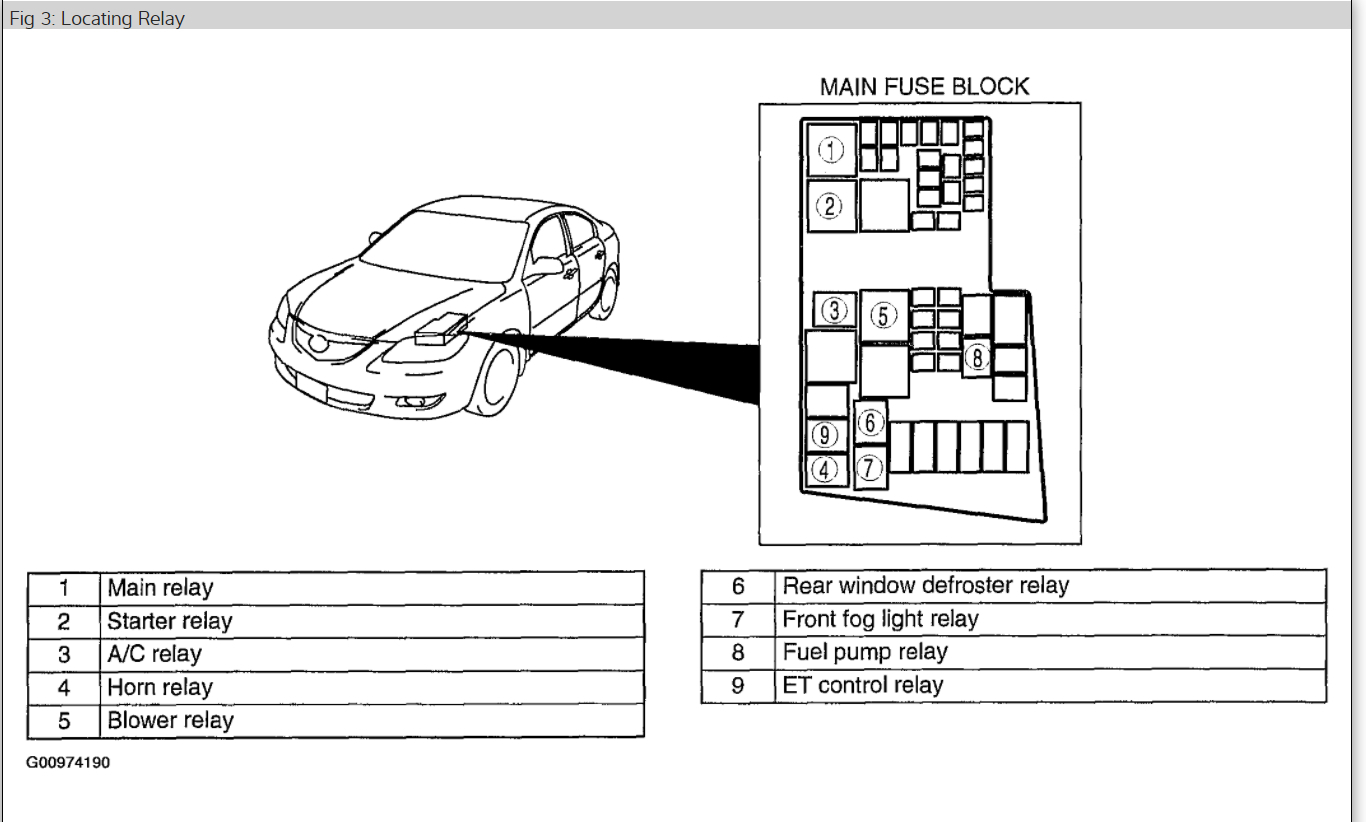 Fig 3: Locating Relay

MAIN FUSE BLOCK

①
②
③
⑤
⑧
⑥
⑨
④
⑦

| 1 | Main relay |
|---|---|
| 2 | Starter relay |
| 3 | A/C relay |
| 4 | Horn relay |
| 5 | Blower relay |

| 6 | Rear window defroster relay |
|---|---|
| 7 | Front fog light relay |
| 8 | Fuel pump relay |
| 9 | ET control relay |

G00974190